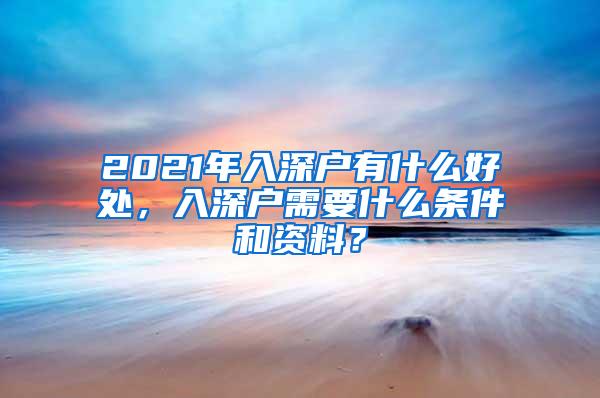 2021年入深户有什么好处，入深户需要什么条件和资料？